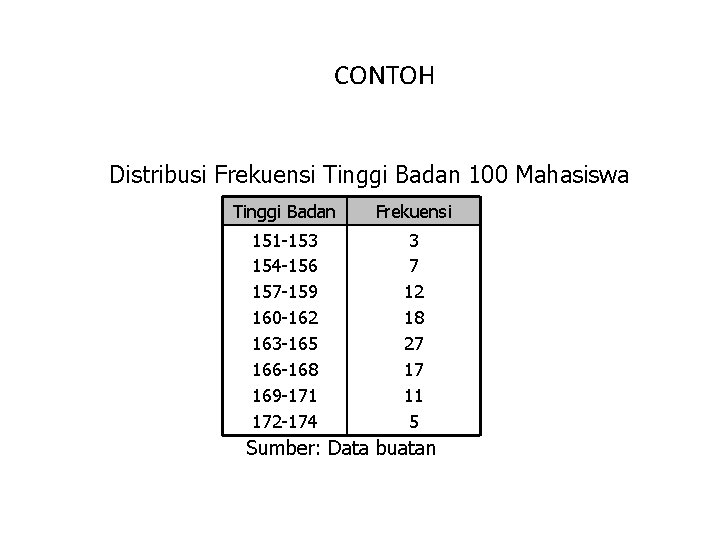 CONTOH

Distribusi Frekuensi Tinggi Badan 100 Mahasiswa

| Tinggi Badan | Frekuensi |
|---|---|
| 151-153 | 3 |
| 154-156 | 7 |
| 157-159 | 12 |
| 160-162 | 18 |
| 163-165 | 27 |
| 166-168 | 17 |
| 169-171 | 11 |
| 172-174 | 5 |

Sumber: Data buatan